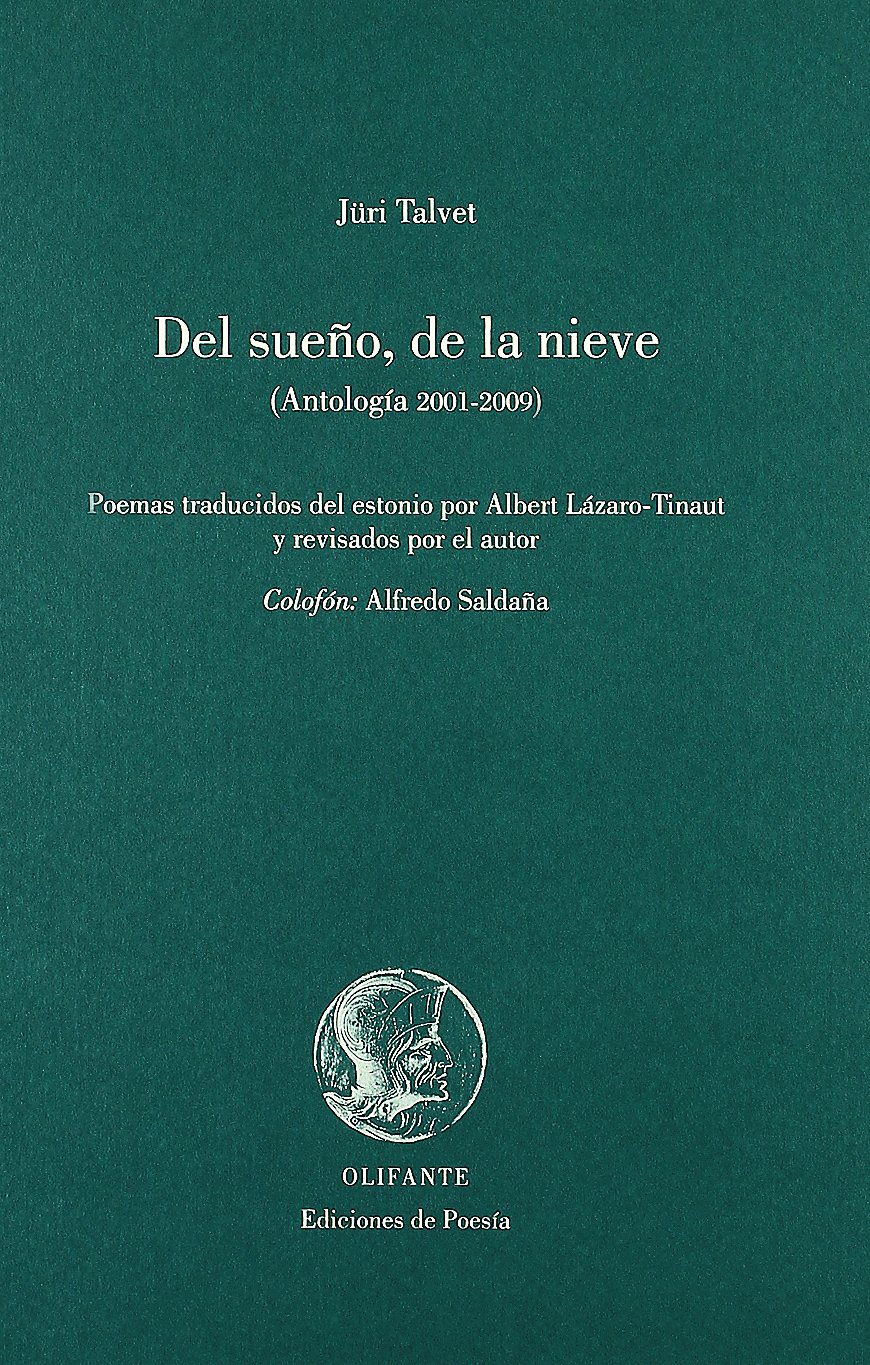 Jüri Talvet

Del sueño, de la nieve
(Antología 2001-2009)

Poemas traducidos del estonio por Albert Lázaro-Tinaut y revisados por el autor

Colofón: Alfredo Saldaña

OLIFANTE
Ediciones de Poesía